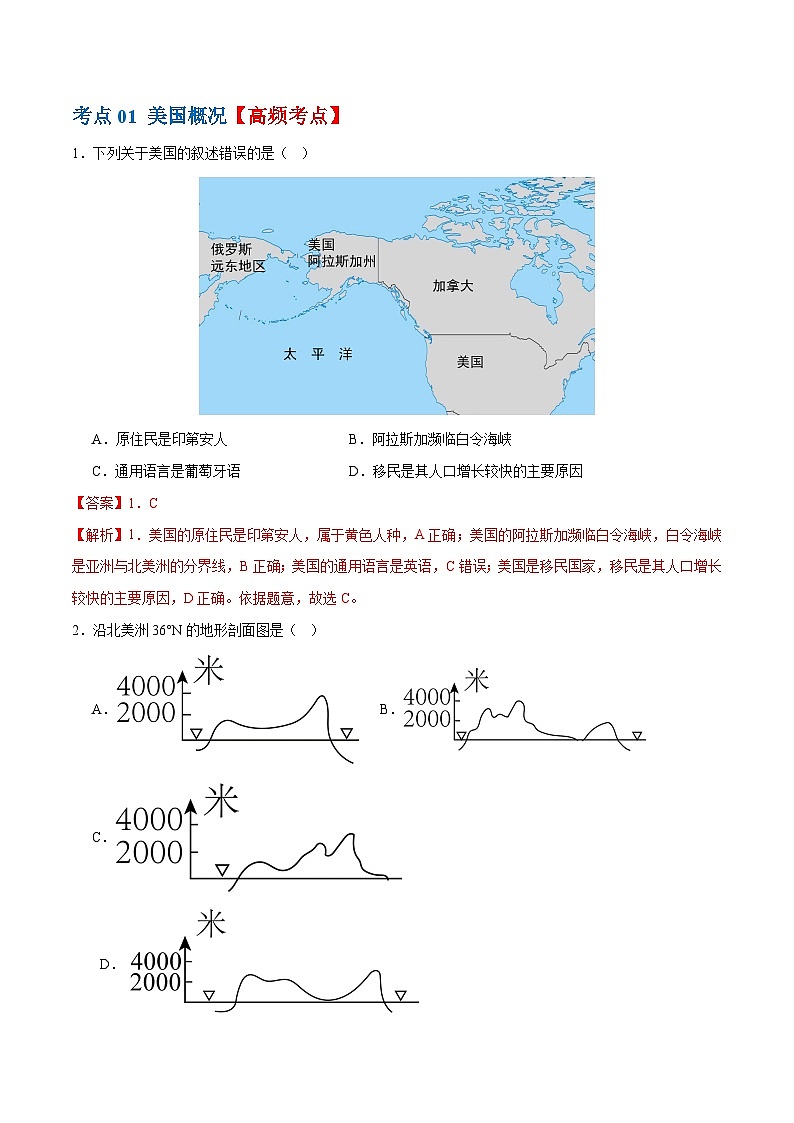 考点 01 美国概况【高频考点】

1．下列关于美国的叙述错误的是（ ）

俄罗斯
远东地区

美国
阿拉斯加州

加拿大

太 平 洋

美国

A．原住民是印第安人

B．阿拉斯加濒临白令海峡

C．通用语言是葡萄牙语

D．移民是其人口增长较快的主要原因

【答案】1．C

【解析】1．美国的原住民是印第安人，属于黄色人种，A 正确；美国的阿拉斯加濒临白令海峡，白令海峡是亚洲与北美洲的分界线，B 正确；美国的通用语言是英语，C 错误；美国是移民国家，移民是其人口增长较快的主要原因，D 正确。依据题意，故选 C。

2．沿北美洲 36°N 的地形剖面图是（ ）

A. 米 4000 2000

B. 米 4000 2000

C. 米 4000 2000

D. 米 4000 2000